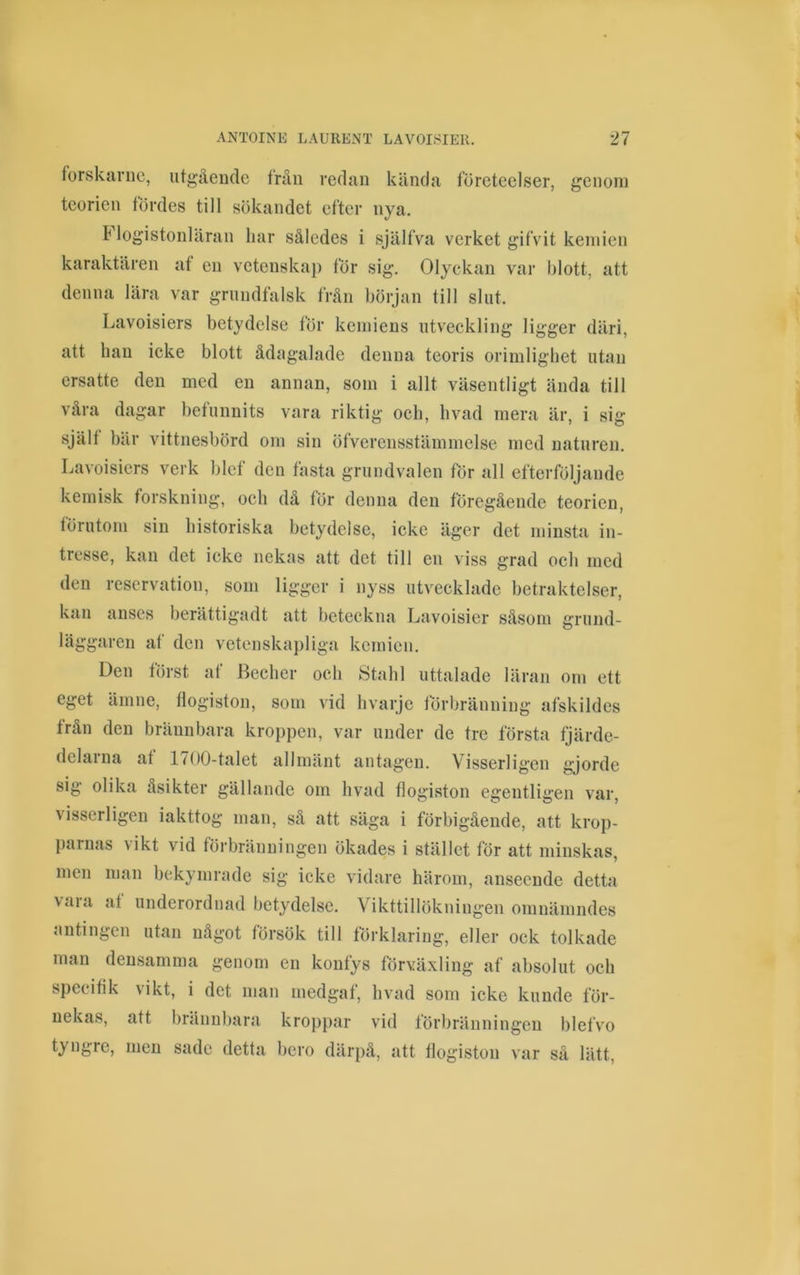 ANTOINE LAURENT LAVOISIER. 27

forskarne, utgående från redan kända företeelser, genom teorien fördes till sökandet efter nya.

Flogistonläran har således i själfva verket gifvit kemien karaktären af en vetenskap för sig. Olyckan var blott, att denna lära var grundfalsk från början till slut.

Lavoisiers betydelse för kemiens utveckling ligger däri, att han icke blott ådagalade denna teoris orimlighet utan ersatte den med en annan, som i allt väsentligt ända till våra dagar befunnits vara riktig och, hvad mera är, i sig själf bär vittnesbörd om sin öfverensstämmelse med naturen. Lavoisiers verk blef den fasta grundvalen för all efterföljande kemisk forskning, och då för denna den föregående teorien, förutom sin historiska betydelse, icke äger det minsta intresse, kan det icke nekas att det till en viss grad och med den reservation, som ligger i nyss utvecklade betraktelser, kan anses berättigadt att beteckna Lavoisier såsom grundläggaren af den vetenskapliga kemien.

Den först af Becher och Stahl uttalade läran om ett eget ämne, flogiston, som vid hvarje förbränning afskildes från den brännbara kroppen, var under de tre första fjärdedelarna af 1700-talet allmänt antagen. Visserligen gjorde sig olika åsikter gällande om hvad flogiston egentligen var, visserligen iakttog man, så att säga i förbigående, att kropparnas vikt vid förbränningen ökades i stället för att minskas, men man bekymrade sig icke vidare härom, anseende detta vara af underordnad betydelse. Vikttillökningen omnämndes antingen utan något försök till förklaring, eller ock tolkade man densamma genom en konfys förväxling af absolut och specifik vikt, i det man medgaf, hvad som icke kunde förnekas, att brännbara kroppar vid förbränningen blefvo tyngre, men sade detta bero därpå, att flogiston var så lätt,